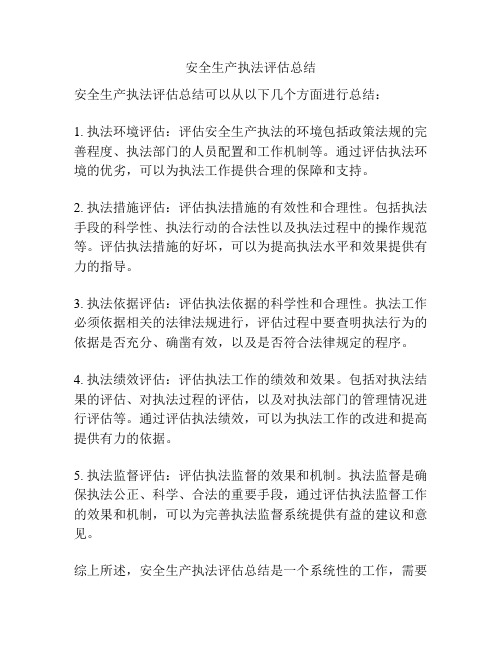 安全生产执法评估总结

安全生产执法评估总结可以从以下几个方面进行总结：

1. 执法环境评估：评估安全生产执法的环境包括政策法规的完善程度、执法部门的人员配置和工作机制等。通过评估执法环境的优劣，可以为执法工作提供合理的保障和支持。

2. 执法措施评估：评估执法措施的有效性和合理性。包括执法手段的科学性、执法行动的合法性以及执法过程中的操作规范等。评估执法措施的好坏，可以为提高执法水平和效果提供有力的指导。

3. 执法依据评估：评估执法依据的科学性和合理性。执法工作必须依据相关的法律法规进行，评估过程中要查明执法行为的依据是否充分、确凿有效，以及是否符合法律规定的程序。

4. 执法绩效评估：评估执法工作的绩效和效果。包括对执法结果的评估、对执法过程的评估，以及对执法部门的管理情况进行评估等。通过评估执法绩效，可以为执法工作的改进和提高提供有力的依据。

5. 执法监督评估：评估执法监督的效果和机制。执法监督是确保执法公正、科学、合法的重要手段，通过评估执法监督工作的效果和机制，可以为完善执法监督系统提供有益的建议和意见。

综上所述，安全生产执法评估总结是一个系统性的工作，需要